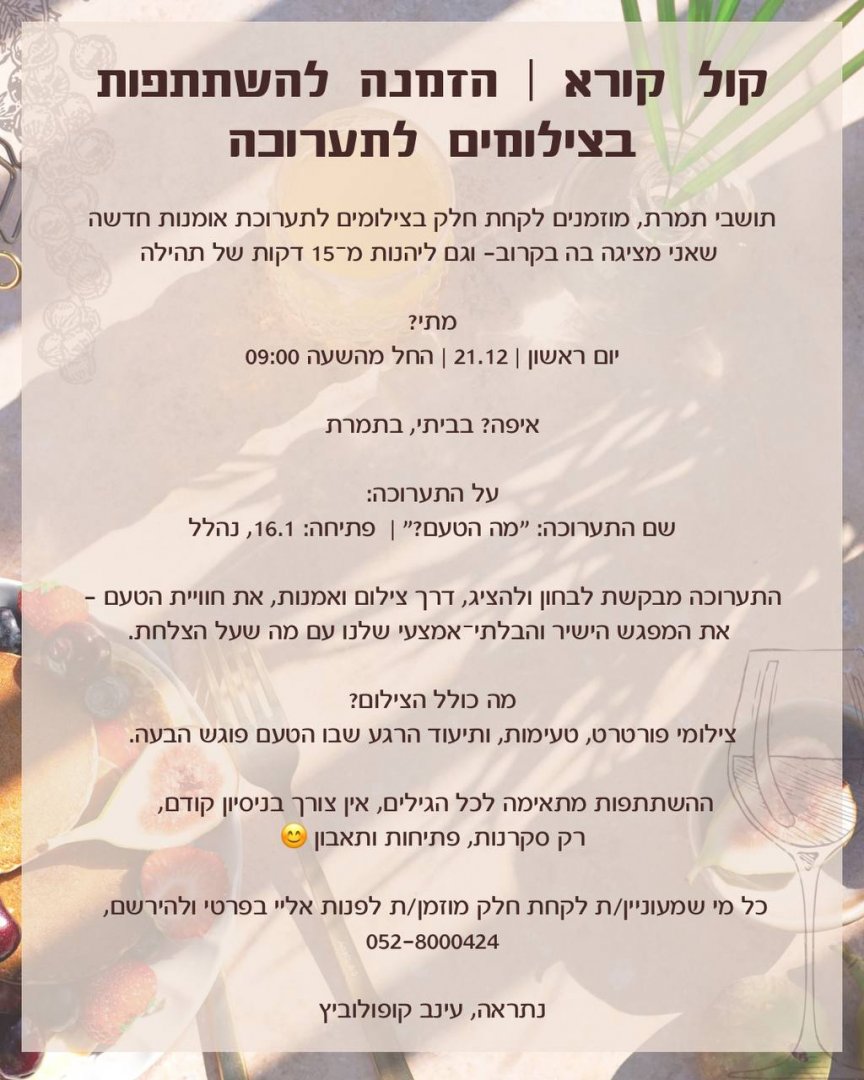 קול קורא | הזמנה להשתתפות בצילומים לתערוכה

תושבי תמרת, מוזמנים לקחת חלק בצילומים לתערוכת אומנות חדשה שאני מציגה בה בקרוב- וגם ליהנות מ־15 דקות של תהילה

מתי?
יום ראשון | 21.12 | החל מהשעה 09:00

איפה? בביתי, בתמרת

על התערוכה:
שם התערוכה: "מה הטעם?" | פתיחה: 16.1, נהלל

התערוכה מבקשת לבחון ולהציג, דרך צילום ואמנות, את חוויית הטעם - את המפגש הישיר והבלתי־אמצעי שלנו עם מה שעל הצלחת.

מה כולל הצילום?
צילומי פורטרט, טעימות, ותיעוד הרגע שבו הטעם פוגש הבעה.

ההשתתפות מתאימה לכל הגילים, אין צורך בניסיון קודם,
רק סקרנות, פתיחות ותאבון 😊

כל מי שמעוניין/ת לקחת חלק מוזמן/ת לפנות אליי בפרטי ולהירשם,
052-8000424

נתראה, עינב קופולוביץ